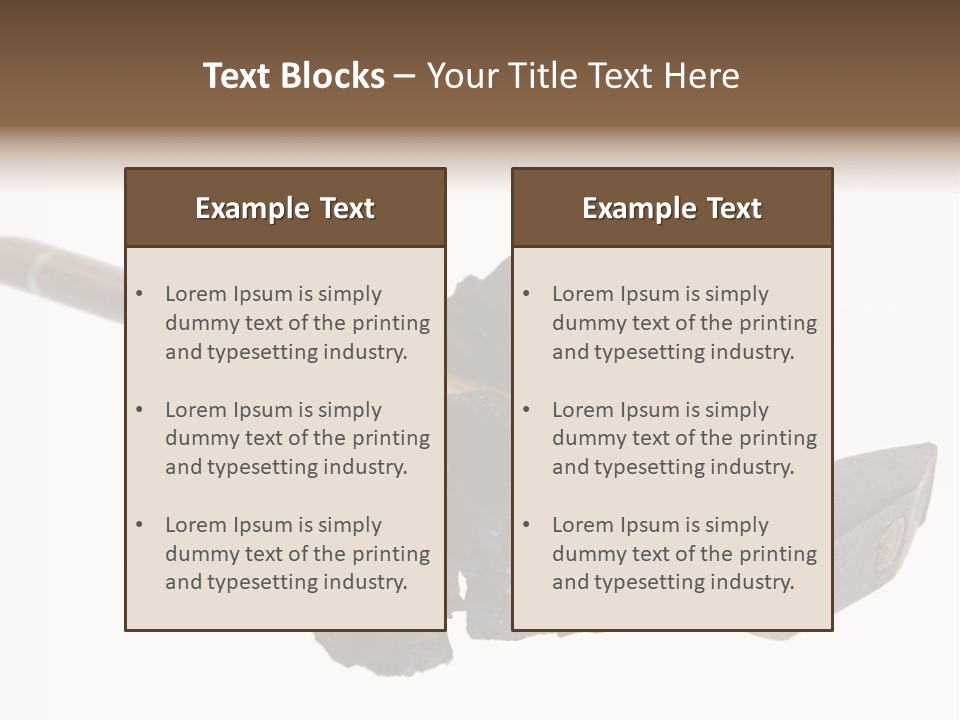 Text Blocks – Your Title Text Here

Example Text

• Lorem Ipsum is simply dummy text of the printing and typesetting industry.

• Lorem Ipsum is simply dummy text of the printing and typesetting industry.

• Lorem Ipsum is simply dummy text of the printing and typesetting industry.

Example Text

• Lorem Ipsum is simply dummy text of the printing and typesetting industry.

• Lorem Ipsum is simply dummy text of the printing and typesetting industry.

• Lorem Ipsum is simply dummy text of the printing and typesetting industry.